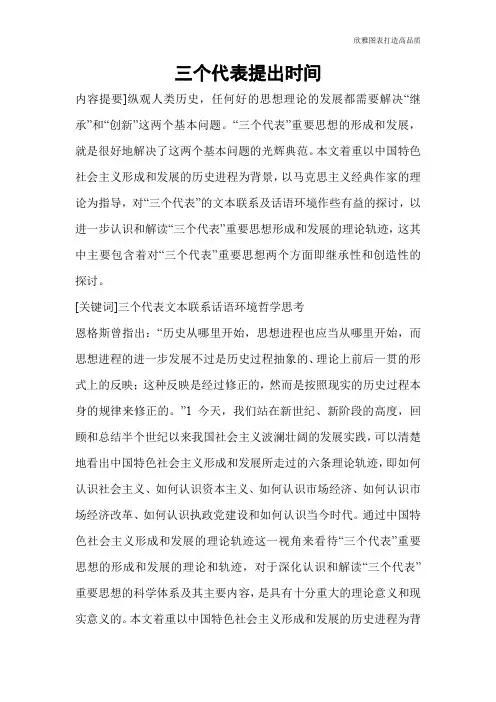 欣雅图表打造高品质

三个代表提出时间

内容提要]纵观人类历史，任何好的思想理论的发展都需要解决“继承”和“创新”这两个基本问题。“三个代表”重要思想的形成和发展，就是很好地解决了这两个基本问题的光辉典范。本文着重以中国特色社会主义形成和发展的历史进程为背景，以马克思主义经典作家的理论为指导，对“三个代表”的文本联系及话语环境作些有益的探讨，以进一步认识和解读“三个代表”重要思想形成和发展的理论轨迹，这其中主要包含着对“三个代表”重要思想两个方面即继承性和创造性的探讨。

[关键词]三个代表文本联系话语环境哲学思考

恩格斯曾指出：“历史从哪里开始，思想进程也应当从哪里开始，而思想进程的进一步发展不过是历史过程抽象的、理论上前后一贯的形式上的反映；这种反映是经过修正的，然而是按照现实的历史过程本身的规律来修正的。”1 今天，我们站在新世纪、新阶段的高度，回顾和总结半个世纪以来我国社会主义波澜壮阔的发展实践，可以清楚地看出中国特色社会主义形成和发展所走过的六条理论轨迹，即如何认识社会主义、如何认识资本主义、如何认识市场经济、如何认识市场经济改革、如何认识执政党建设和如何认识当今时代。通过中国特色社会主义形成和发展的理论轨迹这一视角来看待“三个代表”重要思想的形成和发展的理论和轨迹，对于深化认识和解读“三个代表”重要思想的科学体系及其主要内容，是具有十分重大的理论意义和现实意义的。本文着重以中国特色社会主义形成和发展的历史进程为背